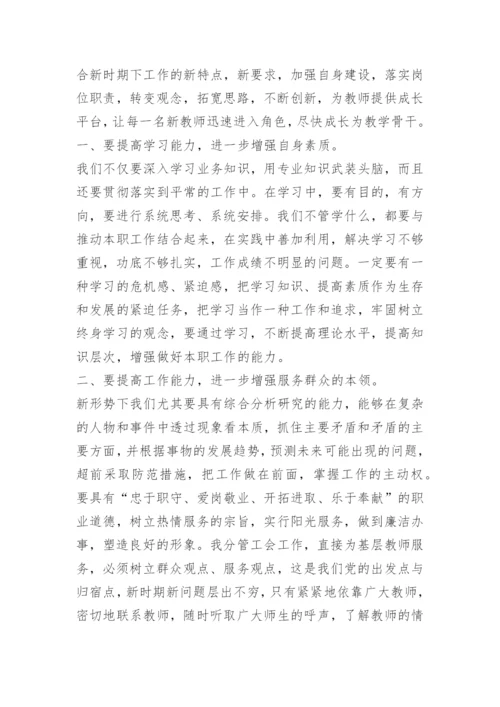 合新时期下工作的新特点，新要求，加强自身建设，落实岗位职责，转变观念，拓宽思路，不断创新，为教师提供成长平台，让每一名新教师迅速进入角色，尽快成长为教学骨干。
一、要提高学习能力，进一步增强自身素质。
我们不仅要深入学习业务知识，用专业知识武装头脑，而且还要贯彻落实到平常的工作中。在学习中，要有目的，有方向，要进行系统思考、系统安排。我们不管学什么，都要与推动本职工作结合起来，在实践中善加利用，解决学习不够重视，功底不够扎实，工作成绩不明显的问题。一定要有一种学习的危机感、紧迫感，把学习知识、提高素质作为生存和发展的紧迫任务，把学习当作一种工作和追求，牢固树立终身学习的观念，要通过学习，不断提高理论水平，提高知识层次，增强做好本职工作的能力。
二、要提高工作能力，进一步增强服务群众的本领。
新形势下我们尤其要具有综合分析研究的能力，能够在复杂的人物和事件中透过现象看本质，抓住主要矛盾和矛盾的主要方面，并根据事物的发展趋势，预测未来可能出现的问题，超前采取防范措施，把工作做在前面，掌握工作的主动权。要具有“忠于职守、爱岗敬业、开拓进取、乐于奉献”的职业道德，树立热情服务的宗旨，实行阳光服务，做到廉洁办事，塑造良好的形象。我分管工会工作，直接为基层教师服务，必须树立群众观点、服务观点，这是我们党的出发点与归宿点，新时期新问题层出不穷，只有紧紧地依靠广大教师，密切地联系教师，随时听取广大师生的呼声，了解教师的情